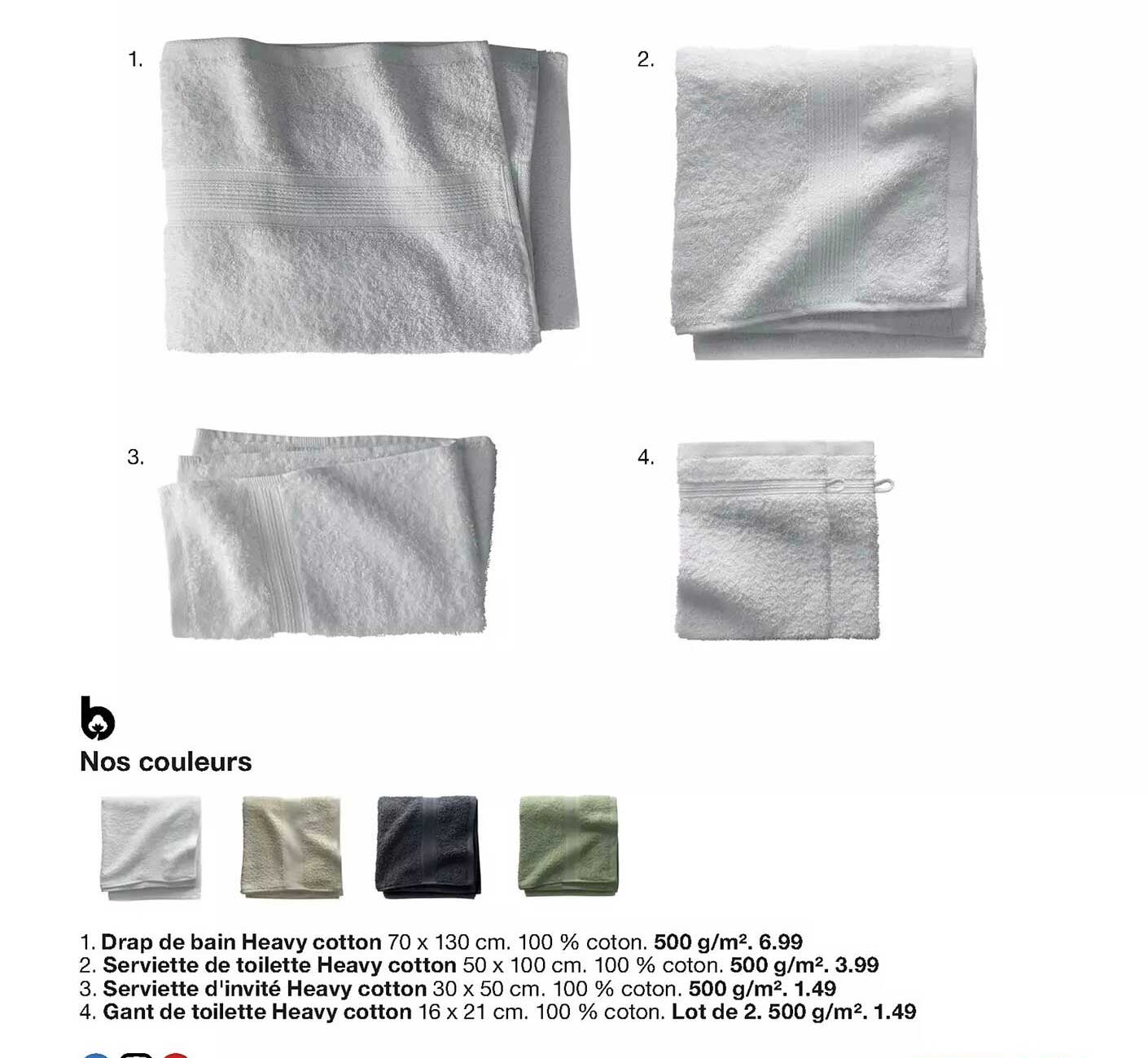 1.

2.

3.

4.

Nos couleurs

1. Drap de bain Heavy cotton 70 x 130 cm. 100 % coton. 500 g/m². 6.99
2. Serviette de toilette Heavy cotton 50 x 100 cm. 100 % coton. 500 g/m². 3.99
3. Serviette d'invité Heavy cotton 30 x 50 cm. 100 % coton. 500 g/m². 1.49
4. Gant de toilette Heavy cotton 16 x 21 cm. 100 % coton. Lot de 2. 500 g/m². 1.49